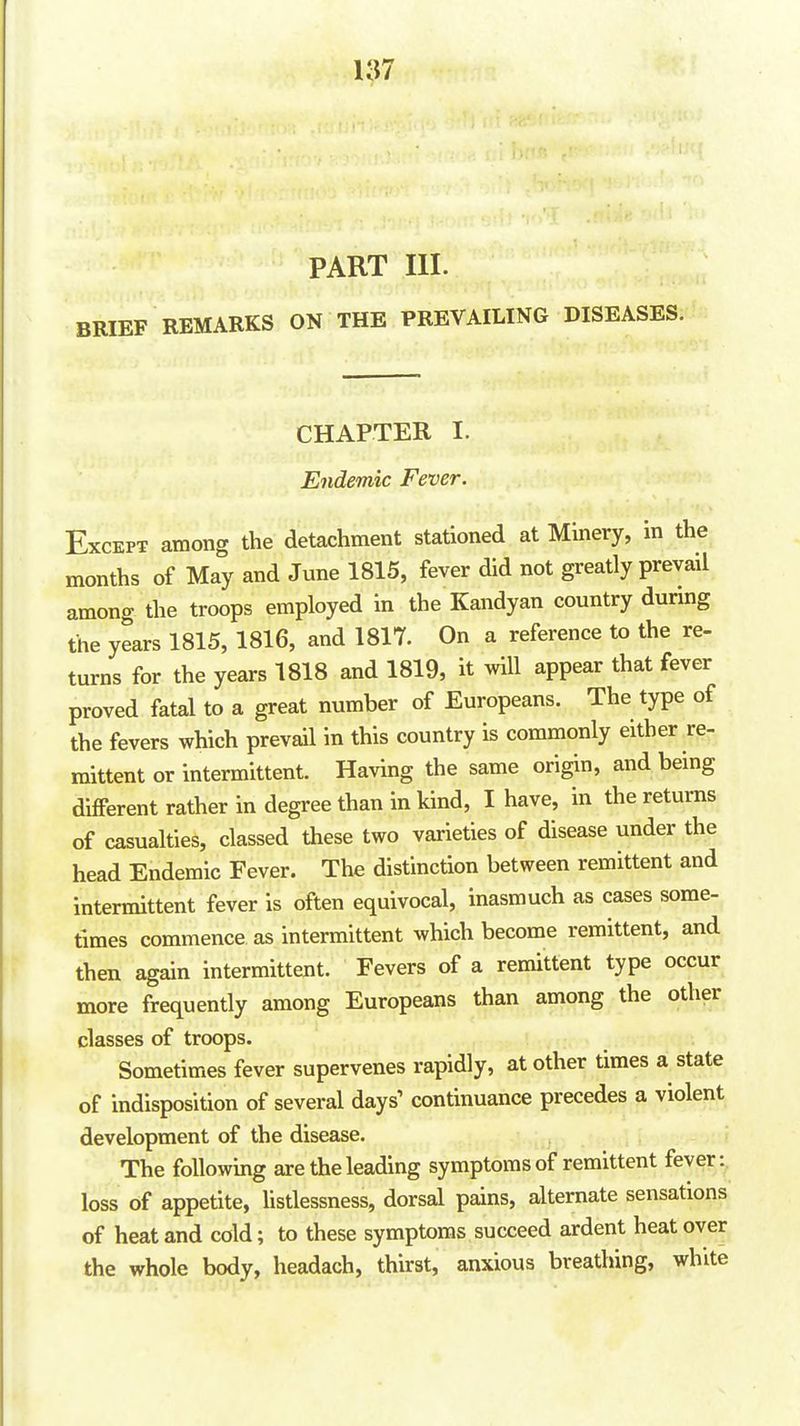 137

PART III.

BRIEF REMARKS ON THE PREVAILING DISEASES.

CHAPTER I.

Endemic Fever.

Except among the detachment stationed at Minery, in the months of May and June 1815, fever did not greatly prevail among the troops employed in the Kandyan country during the years 1815, 1816, and 1817. On a reference to the returns for the years 1818 and 1819, it will appear that fever proved fatal to a great number of Europeans. The type of the fevers which prevail in this country is commonly either remittent or intermittent. Having the same origin, and being different rather in degree than in kind, I have, in the returns of casualties, classed these two varieties of disease under the head Endemic Fever. The distinction between remittent and intermittent fever is often equivocal, inasmuch as cases sometimes commence as intermittent which become remittent, and then again intermittent. Fevers of a remittent type occur more frequently among Europeans than among the other classes of troops.

Sometimes fever supervenes rapidly, at other times a state of indisposition of several days' continuance precedes a violent development of the disease.

The following are the leading symptoms of remittent fever: loss of appetite, listlessness, dorsal pains, alternate sensations of heat and cold; to these symptoms succeed ardent heat over the whole body, headach, thirst, anxious breathing, white